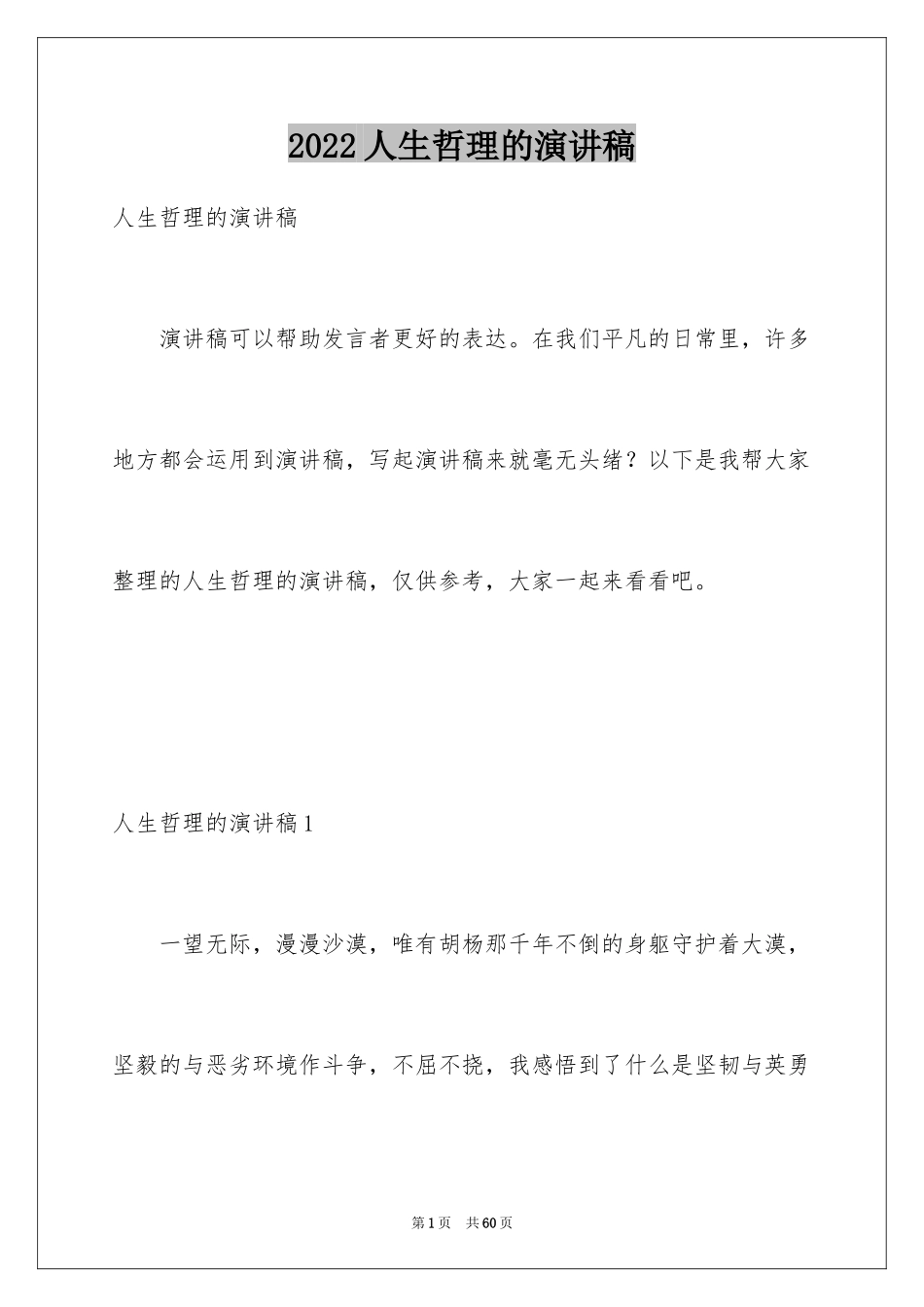 2022 人生哲理的演讲稿

人生哲理的演讲稿

演讲稿可以帮助发言者更好的表达。在我们平凡的日常里，许多地方都会运用到演讲稿，写起演讲稿来就毫无头绪？以下是我帮大家整理的人生哲理的演讲稿，仅供参考，大家一起来看看吧。

人生哲理的演讲稿 1

一望无际，漫漫沙漠，唯有胡杨那千年不倒的身躯守护着大漠，坚毅的与恶劣环境作斗争，不屈不挠，我感悟到了什么是坚韧与英勇

第 1 页　共 60 页